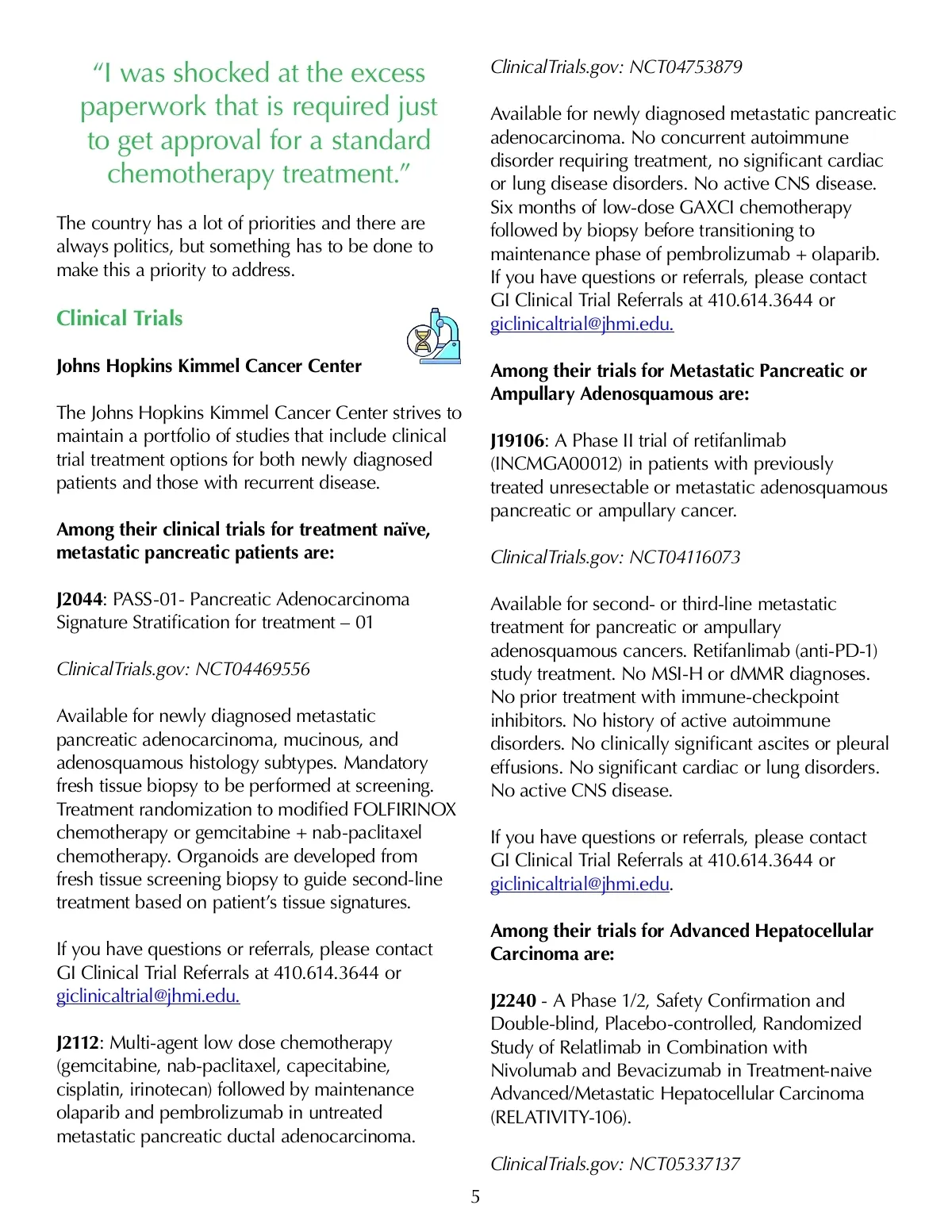 “I was shocked at the excess paperwork that is required just to get approval for a standard chemotherapy treatment.”

The country has a lot of priorities and there are always politics, but something has to be done to make this a priority to address.

Clinical Trials

Johns Hopkins Kimmel Cancer Center

The Johns Hopkins Kimmel Cancer Center strives to maintain a portfolio of studies that include clinical trial treatment options for both newly diagnosed patients and those with recurrent disease.

Among their clinical trials for treatment naïve, metastatic pancreatic patients are:

J2044: PASS-01- Pancreatic Adenocarcinoma Signature Stratification for treatment – 01

ClinicalTrials.gov: NCT04469556

Available for newly diagnosed metastatic pancreatic adenocarcinoma, mucinous, and adenosquamous histology subtypes. Mandatory fresh tissue biopsy to be performed at screening. Treatment randomization to modified FOLFIRINOX chemotherapy or gemcitabine + nab-paclitaxel chemotherapy. Organoids are developed from fresh tissue screening biopsy to guide second-line treatment based on patient’s tissue signatures.

If you have questions or referrals, please contact GI Clinical Trial Referrals at 410.614.3644 or giclinicaltrial@jhmi.edu.

J2112: Multi-agent low dose chemotherapy (gemcitabine, nab-paclitaxel, capecitabine, cisplatin, irinotecan) followed by maintenance olaparib and pembrolizumab in untreated metastatic pancreatic ductal adenocarcinoma.

ClinicalTrials.gov: NCT04753879

Available for newly diagnosed metastatic pancreatic adenocarcinoma. No concurrent autoimmune disorder requiring treatment, no significant cardiac or lung disease disorders. No active CNS disease. Six months of low-dose GAXCI chemotherapy followed by biopsy before transitioning to maintenance phase of pembrolizumab + olaparib. If you have questions or referrals, please contact GI Clinical Trial Referrals at 410.614.3644 or giclinicaltrial@jhmi.edu.

Among their trials for Metastatic Pancreatic or Ampullary Adenosquamous are:

J19106: A Phase II trial of retifanlimab (INCMGA00012) in patients with previously treated unresectable or metastatic adenosquamous pancreatic or ampullary cancer.

ClinicalTrials.gov: NCT04116073

Available for second- or third-line metastatic treatment for pancreatic or ampullary adenosquamous cancers. Retifanlimab (anti-PD-1) study treatment. No MSI-H or dMMR diagnoses. No prior treatment with immune-checkpoint inhibitors. No history of active autoimmune disorders. No clinically significant ascites or pleural effusions. No significant cardiac or lung disorders. No active CNS disease.

If you have questions or referrals, please contact GI Clinical Trial Referrals at 410.614.3644 or giclinicaltrial@jhmi.edu.

Among their trials for Advanced Hepatocellular Carcinoma are:

J2240 - A Phase 1/2, Safety Confirmation and Double-blind, Placebo-controlled, Randomized Study of Relatlimab in Combination with Nivolumab and Bevacizumab in Treatment-naive Advanced/Metastatic Hepatocellular Carcinoma (RELATIVITY-106).

ClinicalTrials.gov: NCT05337137

5